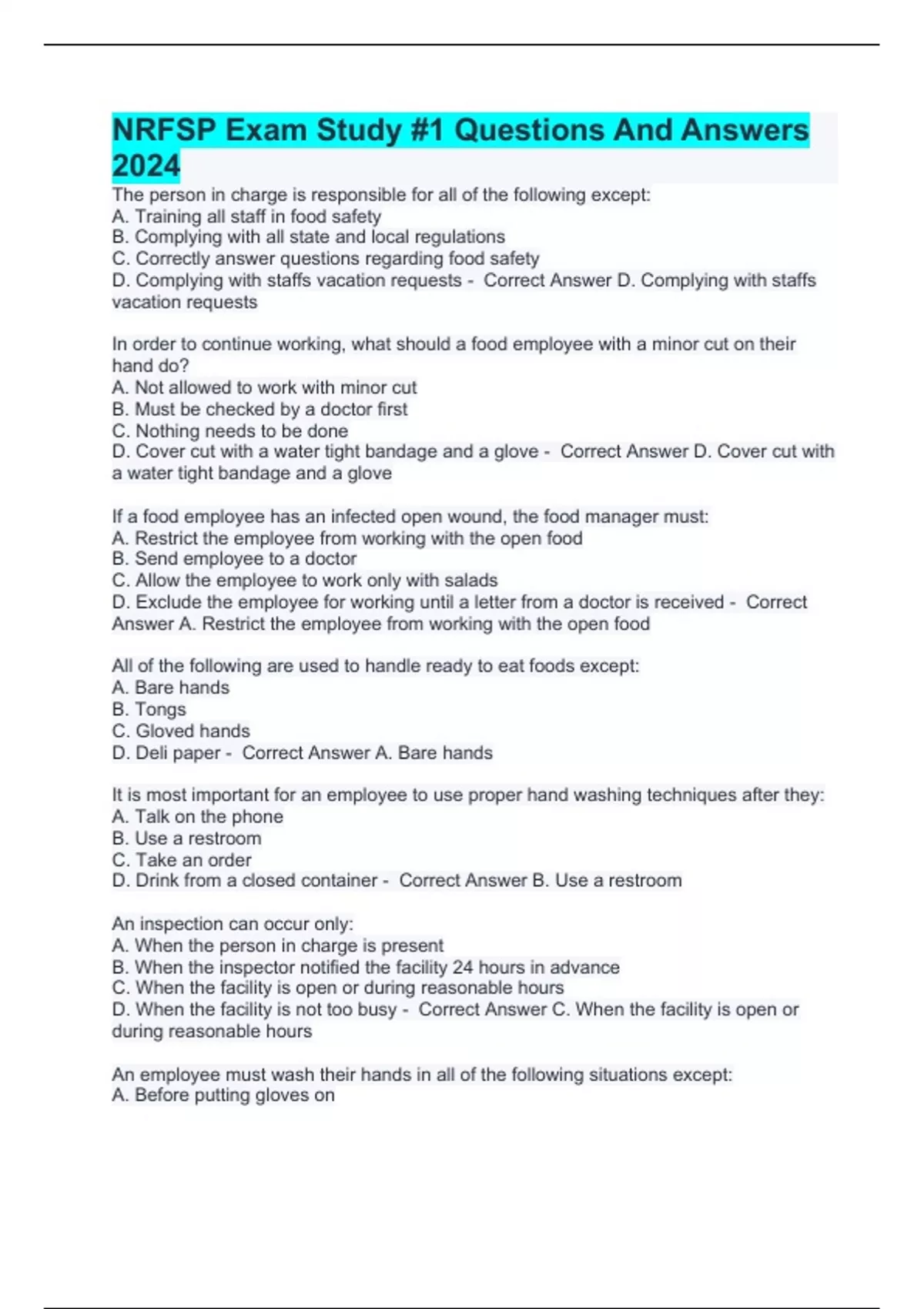 NRFSP Exam Study #1 Questions And Answers 2024

The person in charge is responsible for all of the following except:
A. Training all staff in food safety
B. Complying with all state and local regulations
C. Correctly answer questions regarding food safety
D. Complying with staffs vacation requests - Correct Answer D. Complying with staffs vacation requests

In order to continue working, what should a food employee with a minor cut on their hand do?
A. Not allowed to work with minor cut
B. Must be checked by a doctor first
C. Nothing needs to be done
D. Cover cut with a water tight bandage and a glove - Correct Answer D. Cover cut with a water tight bandage and a glove

If a food employee has an infected open wound, the food manager must:
A. Restrict the employee from working with the open food
B. Send employee to a doctor
C. Allow the employee to work only with salads
D. Exclude the employee for working until a letter from a doctor is received - Correct Answer A. Restrict the employee from working with the open food

All of the following are used to handle ready to eat foods except:
A. Bare hands
B. Tongs
C. Gloved hands
D. Deli paper - Correct Answer A. Bare hands

It is most important for an employee to use proper hand washing techniques after they:
A. Talk on the phone
B. Use a restroom
C. Take an order
D. Drink from a closed container - Correct Answer B. Use a restroom

An inspection can occur only:
A. When the person in charge is present
B. When the inspector notified the facility 24 hours in advance
C. When the facility is open or during reasonable hours
D. When the facility is not too busy - Correct Answer C. When the facility is open or during reasonable hours

An employee must wash their hands in all of the following situations except:
A. Before putting gloves on